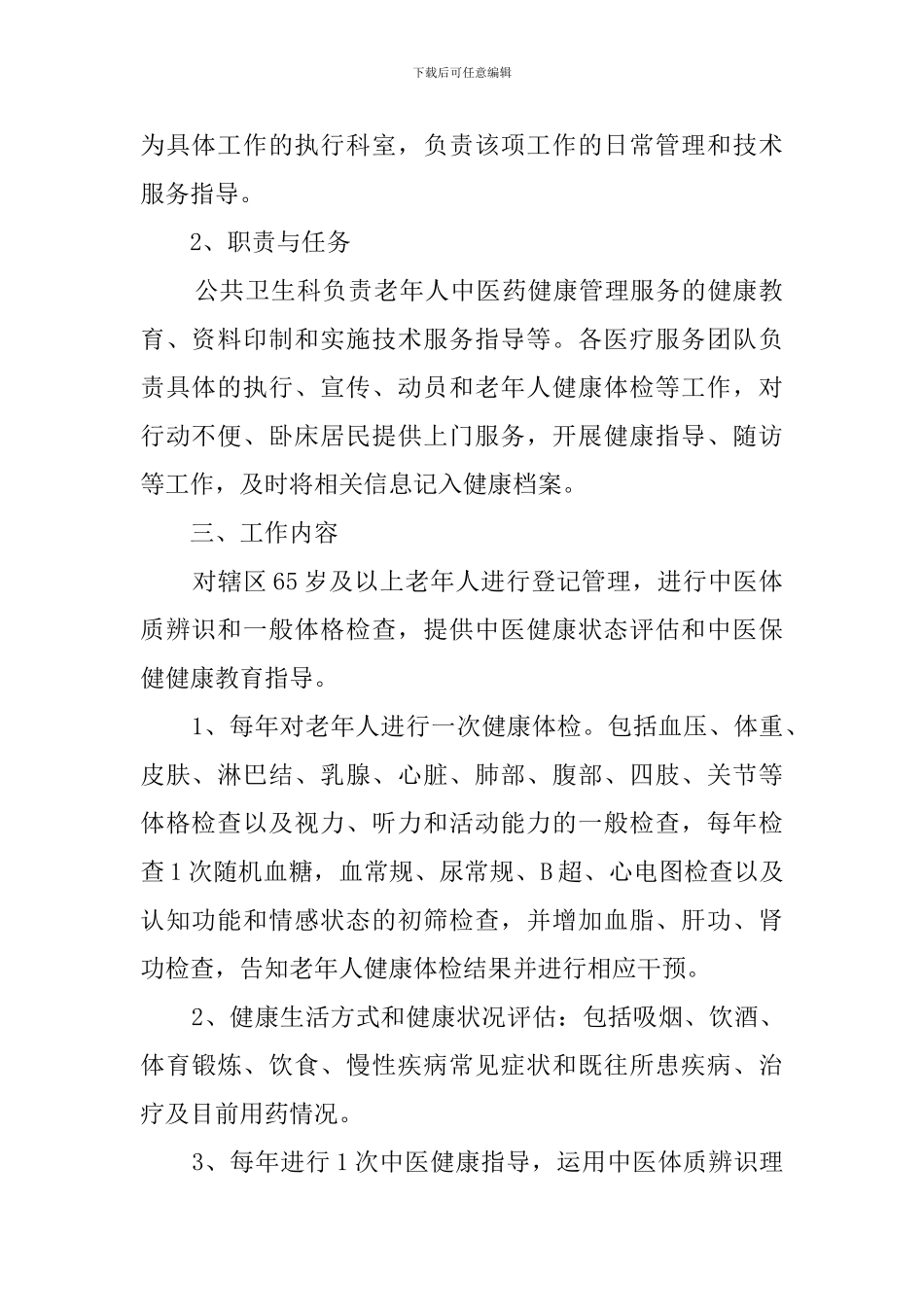 下载后可任意编辑

为具体工作的执行科室，负责该项工作的日常管理和技术服务指导。

2、职责与任务

公共卫生科负责老年人中医药健康管理服务的健康教育、资料印制和实施技术服务指导等。各医疗服务团队负责具体的执行、宣传、动员和老年人健康体检等工作，对行动不便、卧床居民提供上门服务，开展健康指导、随访等工作，及时将相关信息记入健康档案。

三、工作内容

对辖区65岁及以上老年人进行登记管理，进行中医体质辨识和一般体格检查，提供中医健康状态评估和中医保健健康教育指导。

1、每年对老年人进行一次健康体检。包括血压、体重、皮肤、淋巴结、乳腺、心脏、肺部、腹部、四肢、关节等体格检查以及视力、听力和活动能力的一般检查，每年检查1次随机血糖，血常规、尿常规、B超、心电图检查以及认知功能和情感状态的初筛检查，并增加血脂、肝功、肾功检查，告知老年人健康体检结果并进行相应干预。

2、健康生活方式和健康状况评估：包括吸烟、饮酒、体育锻炼、饮食、慢性疾病常见症状和既往所患疾病、治疗及目前用药情况。

3、每年进行1次中医健康指导，运用中医体质辨识理